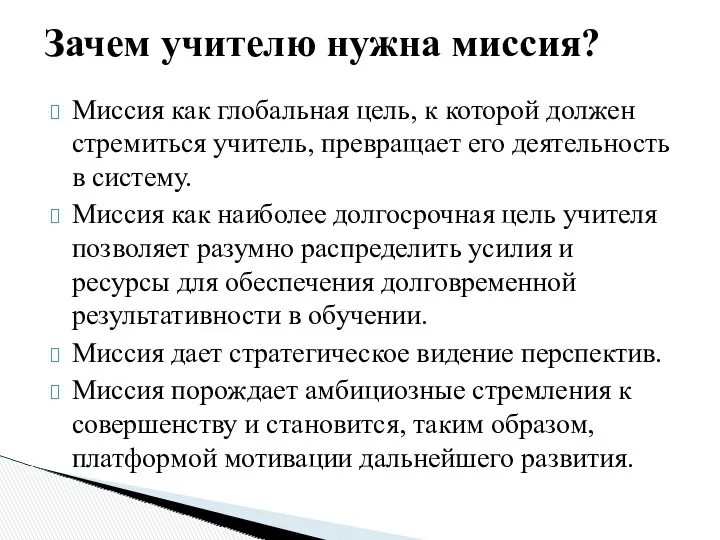 Зачем учителю нужна миссия?

Миссия как глобальная цель, к которой должен стремиться учитель, превращает его деятельность в систему.

Миссия как наиболее долгосрочная цель учителя позволяет разумно распределить усилия и ресурсы для обеспечения долговременной результативности в обучении.

Миссия дает стратегическое видение перспектив.

Миссия порождает амбициозные стремления к совершенству и становится, таким образом, платформой мотивации дальнейшего развития.